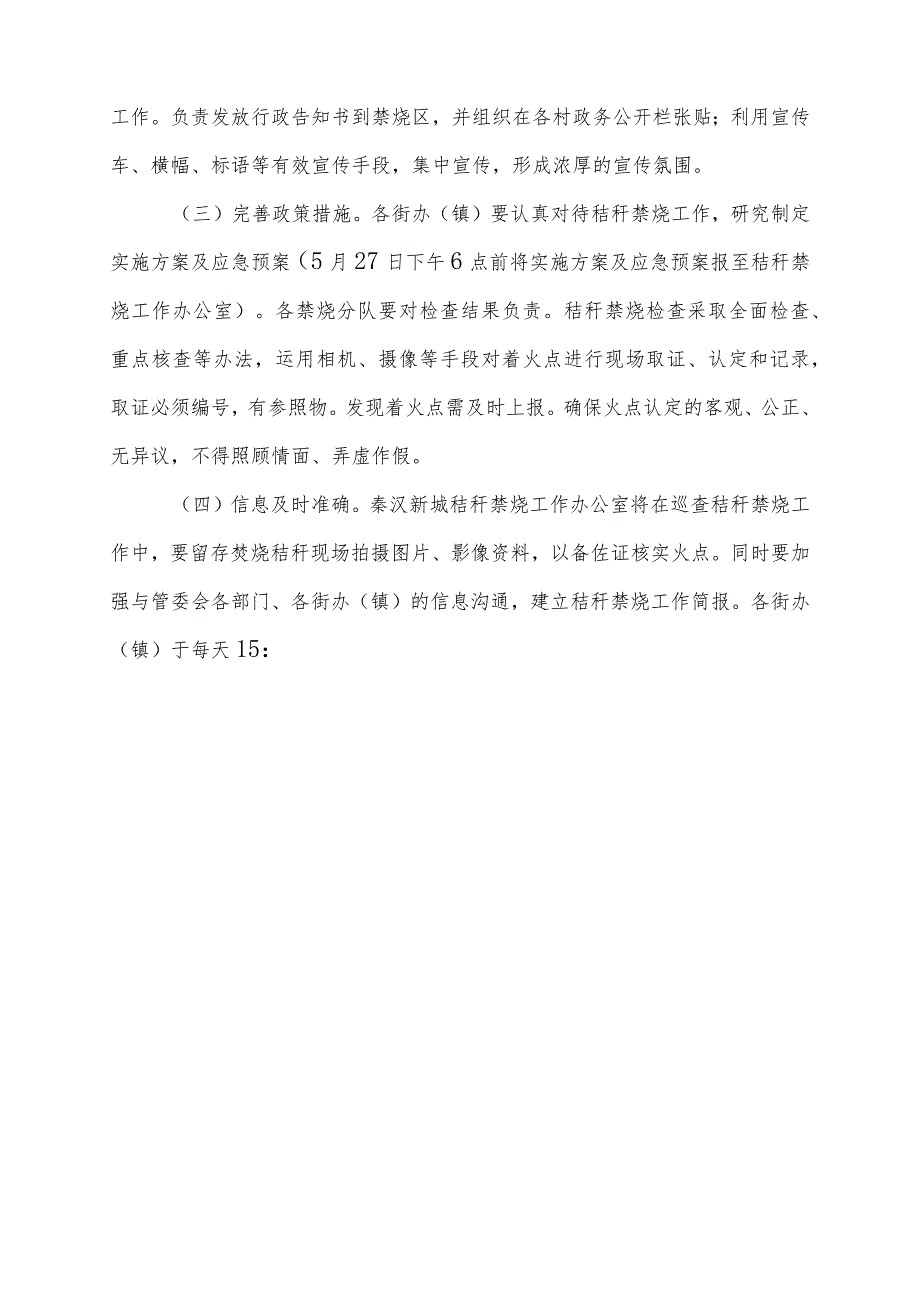 工作。负责发放行政告知书到禁烧区，并组织在各村政务公开栏张贴；利用宣传车、横幅、标语等有效宣传手段，集中宣传，形成浓厚的宣传氛围。

（三）完善政策措施。各街办（镇）要认真对待秸秆禁烧工作，研究制定实施方案及应急预案（5月27日下午6点前将实施方案及应急预案报至秸秆禁烧工作办公室）。各禁烧分队要对检查结果负责。秸秆禁烧检查采取全面检查、重点核查等办法，运用相机、摄像等手段对着火点进行现场取证、认定和记录，取证必须编号，有参照物。发现着火点需及时上报。确保火点认定的客观、公正、无异议，不得照顾情面、弄虚作假。

（四）信息及时准确。秦汉新城秸秆禁烧工作办公室将在巡查秸秆禁烧工作中，要留存焚烧秸秆现场拍摄图片、影像资料，以备佐证核实火点。同时要加强与管委会各部门、各街办（镇）的信息沟通，建立秸秆禁烧工作简报。各街办（镇）于每天15：